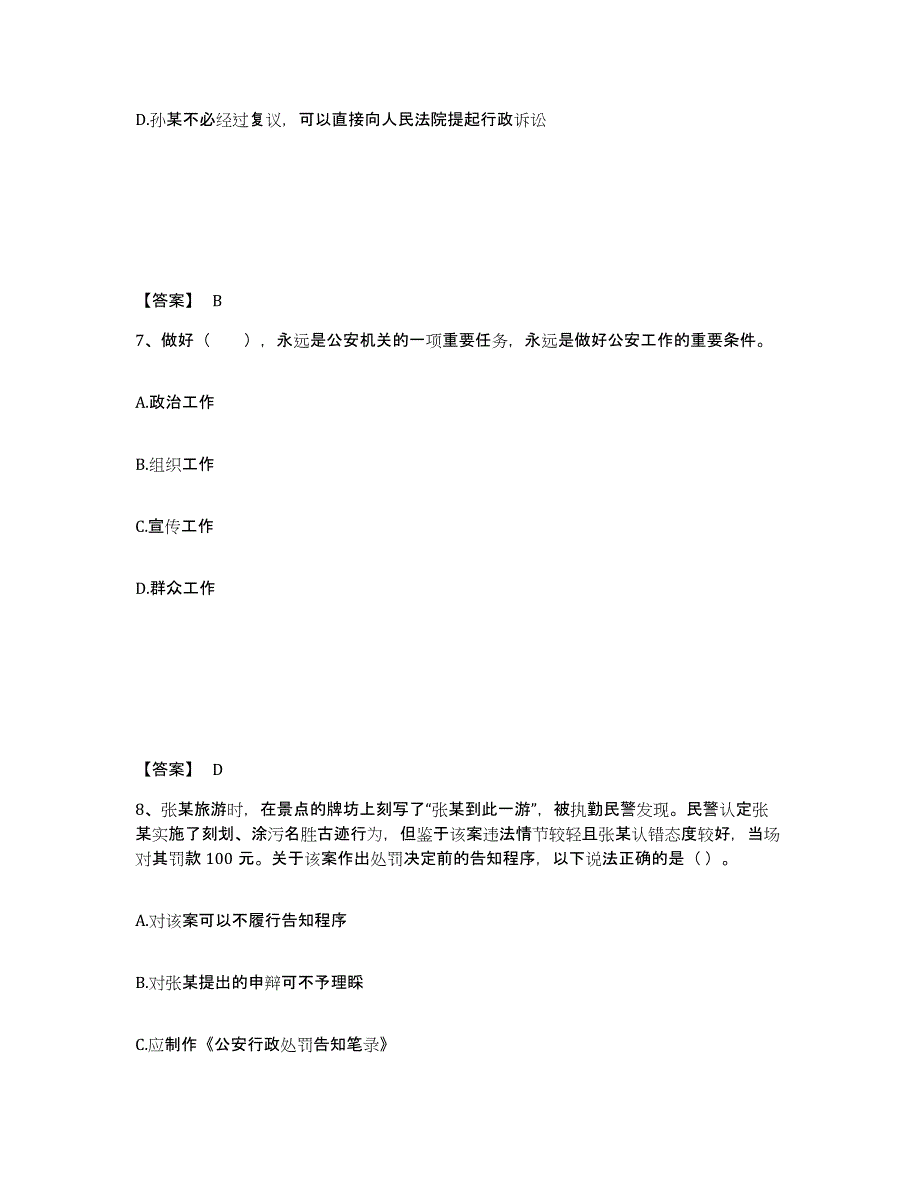 D.孙某不必经过复议，可以直接向人民法院提起行政诉讼

【答案】 B

7、做好（　　），永远是公安机关的一项重要任务，永远是做好公安工作的重要条件。

A.政治工作

B.组织工作

C.宣传工作

D.群众工作

【答案】 D

8、张某旅游时，在景点的牌坊上刻写了“张某到此一游”，被执勤民警发现。民警认定张某实施了刻划、涂污名胜古迹行为，但鉴于该案违法情节较轻且张某认错态度较好，当场对其罚款 100 元。关于该案作出处罚决定前的告知程序，以下说法正确的是（ ）。

A.对该案可以不履行告知程序

B.对张某提出的申辩可不予理睬

C.应制作《公安行政处罚告知笔录》